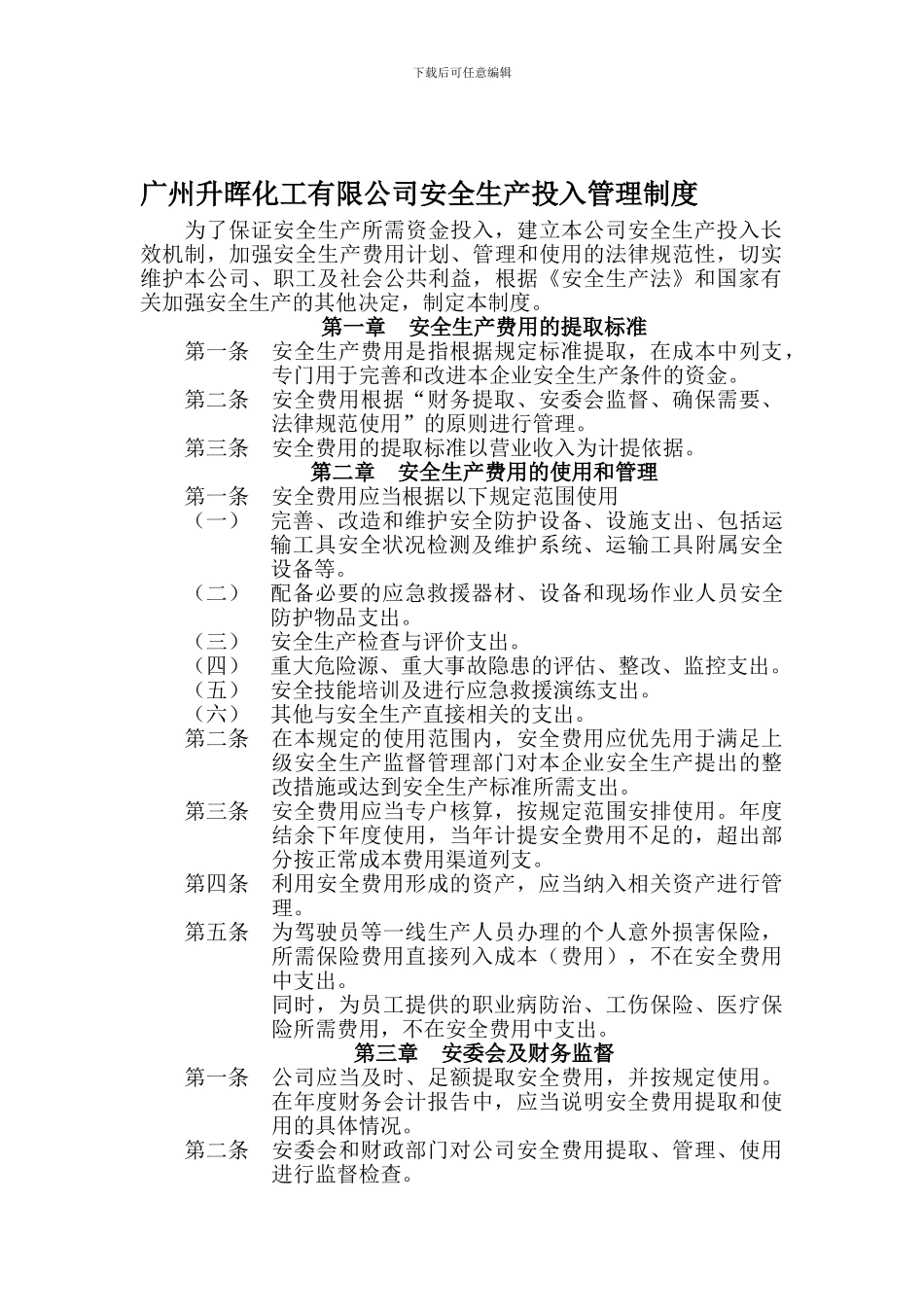 下载后可任意编辑

广州升晖化工有限公司安全生产投入管理制度

为了保证安全生产所需资金投入，建立本公司安全生产投入长效机制，加强安全生产费用计划、管理和使用的法律规范性，切实维护本公司、职工及社会公共利益，根据《安全生产法》和国家有关加强安全生产的其他决定，制定本制度。

第一章　安全生产费用的提取标准

第一条　安全生产费用是指根据规定标准提取，在成本中列支，专门用于完善和改进本企业安全生产条件的资金。

第二条　安全费用根据“财务提取、安委会监督、确保需要、法律规范使用”的原则进行管理。

第三条　安全费用的提取标准以营业收入为计提依据。

第二章　安全生产费用的使用和管理

第一条　安全费用应当根据以下规定范围使用

（一）　完善、改造和维护安全防护设备、设施支出、包括运输工具安全状况检测及维护系统、运输工具附属安全设备等。

（二）　配备必要的应急救援器材、设备和现场作业人员安全防护物品支出。

（三）　安全生产检查与评价支出。

（四）　重大危险源、重大事故隐患的评估、整改、监控支出。

（五）　安全技能培训及进行应急救援演练支出。

（六）　其他与安全生产直接相关的支出。

第二条　在本规定的使用范围内，安全费用应优先用于满足上级安全生产监督管理部门对本企业安全生产提出的整改措施或达到安全生产标准所需支出。

第三条　安全费用应当专户核算，按规定范围安排使用。年度结余下年度使用，当年计提安全费用不足的，超出部分按正常成本费用渠道列支。

第四条　利用安全费用形成的资产，应当纳入相关资产进行管理。

第五条　为驾驶员等一线生产人员办理的个人意外损害保险，所需保险费用直接列入成本（费用），不在安全费用中支出。
同时，为员工提供的职业病防治、工伤保险、医疗保险所需费用，不在安全费用中支出。

第三章　安委会及财务监督

第一条　公司应当及时、足额提取安全费用，并按规定使用。在年度财务会计报告中，应当说明安全费用提取和使用的具体情况。

第二条　安委会和财政部门对公司安全费用提取、管理、使用进行监督检查。